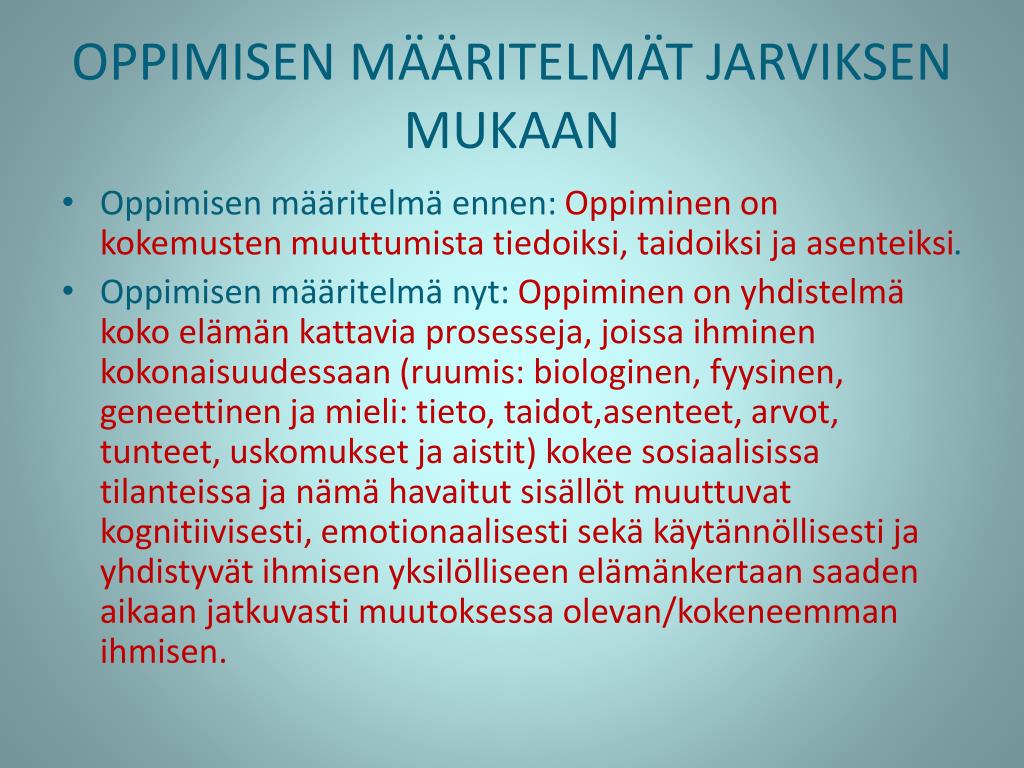 OPPIMISEN MÄÄRITELMÄT JARVIKSEN MUKAAN

• Oppimisen määritelmä ennen: Oppiminen on kokemusten muuttumista tiedoiksi, taidoiksi ja asenteiksi.

• Oppimisen määritelmä nyt: Oppiminen on yhdistelmä koko elämän kattavia prosesseja, joissa ihminen kokonaisuudessaan (ruumis: biologinen, fyysinen, geneettinen ja mieli: tieto, taidot,asenteet, arvot, tunteet, uskomukset ja aistit) kokee sosiaalisissa tilanteissa ja nämä havaitut sisällöt muuttuvat kognitiivisesti, emotionaalisesti sekä käytännöllisesti ja yhdistyvät ihmisen yksilölliseen elämänkertaan saaden aikaan jatkuvasti muutoksessa olevan/kokeneemman ihmisen.